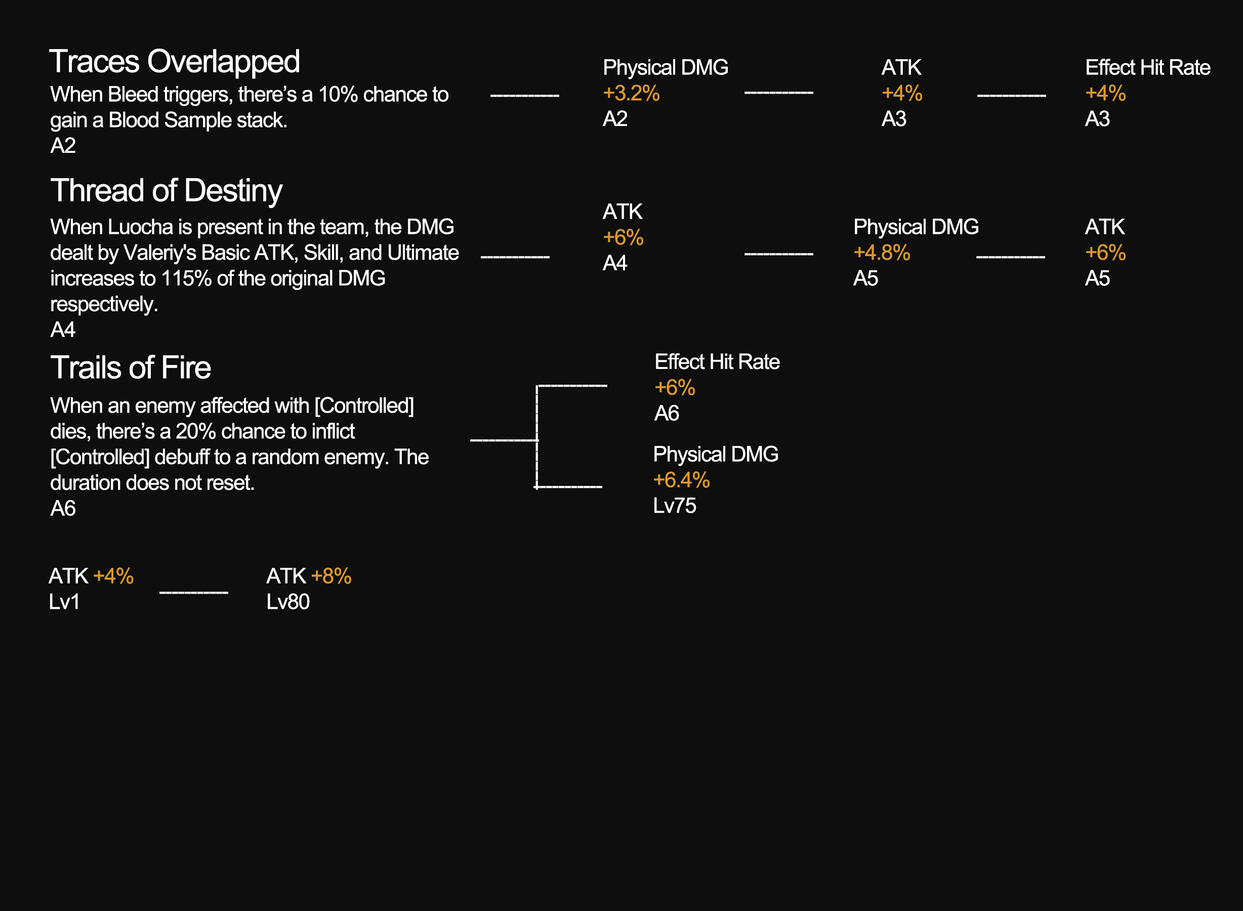 Traces Overlapped
When Bleed triggers, there's a 10% chance to gain a Blood Sample stack.
A2

Physical DMG
+3.2%
A2

ATK
+4%
A3

Effect Hit Rate
+4%
A3

Thread of Destiny
When Luocha is present in the team, the DMG dealt by Valeriy's Basic ATK, Skill, and Ultimate increases to 115% of the original DMG respectively.
A4

ATK
+6%
A4

Physical DMG
+4.8%
A5

ATK
+6%
A5

Trails of Fire
When an enemy affected with [Controlled] dies, there's a 20% chance to inflict [Controlled] debuff to a random enemy. The duration does not reset.
A6

Effect Hit Rate
+6%
A6

Physical DMG
+6.4%
Lv75

ATK +4%
Lv1

ATK +8%
Lv80